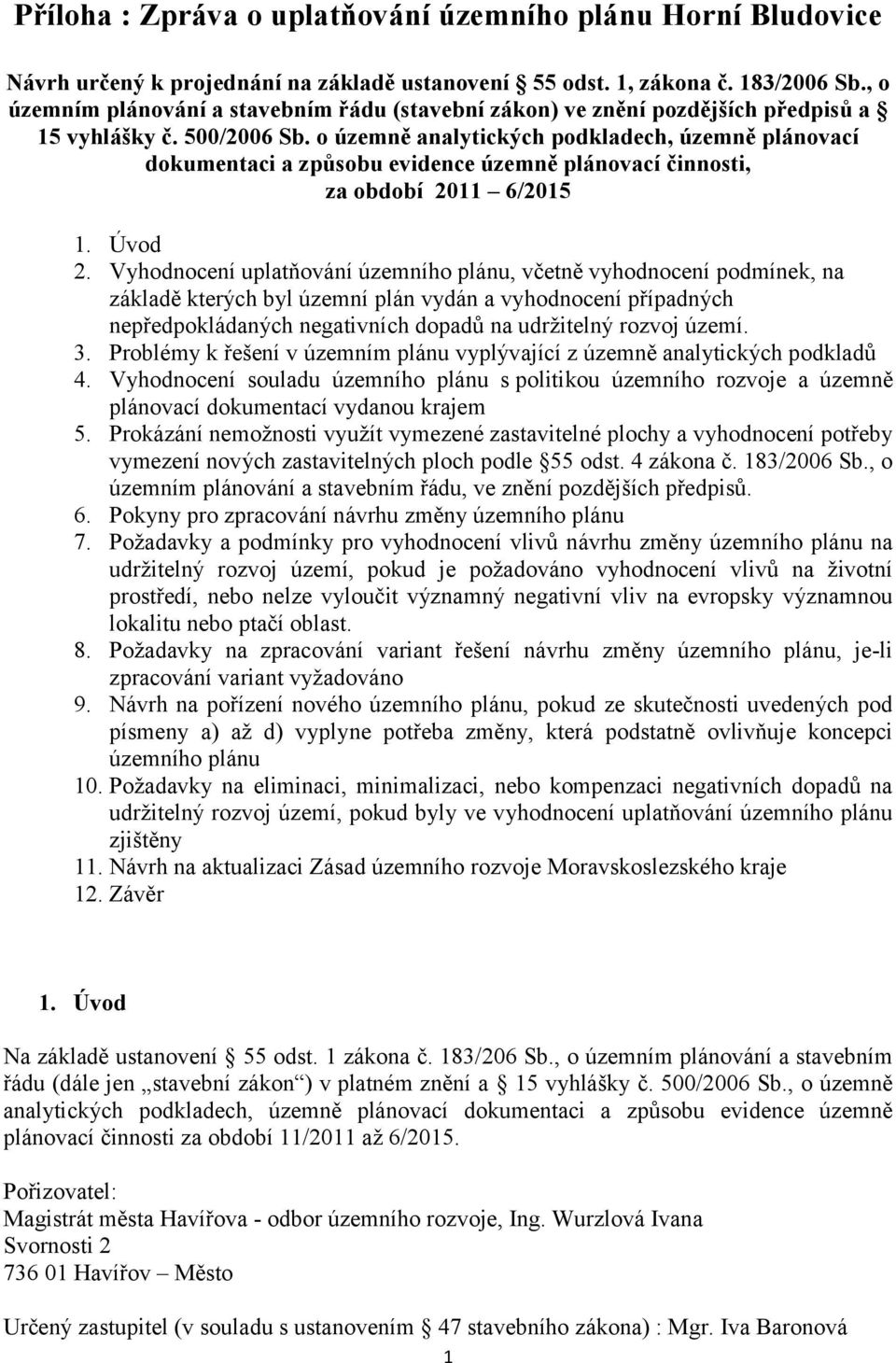 Příloha : Zpráva o uplatňování územního plánu Horní Bludovice

Návrh určený k projednání na základě ustanovení § 55 odst. 1, zákona č. 183/2006 Sb., o územním plánování a stavebním řádu (stavební zákon) ve znění pozdějších předpisů a § 15 vyhlášky č. 500/2006 Sb. o územně analytických podkladech, územně plánovací dokumentaci a způsobu evidence územně plánovací činnosti, za období 2011 – 6/2015

1. Úvod
2. Vyhodnocení uplatňování územního plánu, včetně vyhodnocení podmínek, na základě kterých byl územní plán vydán a vyhodnocení případných nepředpokládaných negativních dopadů na udržitelný rozvoj území.
3. Problémy k řešení v územním plánu vyplývající z územně analytických podkladů
4. Vyhodnocení souladu územního plánu s politikou územního rozvoje a územně plánovací dokumentací vydanou krajem
5. Prokázání nemožnosti využít vymezené zastavitelné plochy a vyhodnocení potřeby vymezení nových zastavitelných ploch podle §55 odst. 4 zákona č. 183/2006 Sb., o územním plánování a stavebním řádu, ve znění pozdějších předpisů.
6. Pokyny pro zpracování návrhu změny územního plánu
7. Požadavky a podmínky pro vyhodnocení vlivů návrhu změny územního plánu na udržitelný rozvoj území, pokud je požadováno vyhodnocení vlivů na životní prostředí, nebo nelze vyloučit významný negativní vliv na evropsky významnou lokalitu nebo ptačí oblast.
8. Požadavky na zpracování variant řešení návrhu změny územního plánu, je-li zpracování variant vyžadováno
9. Návrh na pořízení nového územního plánu, pokud ze skutečnosti uvedených pod písmeny a) až d) vyplyne potřeba změny, která podstatně ovlivňuje koncepci územního plánu
10. Požadavky na eliminaci, minimalizaci, nebo kompenzaci negativních dopadů na udržitelný rozvoj území, pokud byly ve vyhodnocení uplatňování územního plánu zjištěny
11. Návrh na aktualizaci Zásad územního rozvoje Moravskoslezského kraje
12. Závěr

1. Úvod

Na základě ustanovení § 55 odst. 1 zákona č. 183/206 Sb., o územním plánování a stavebním řádu (dále jen „stavební zákon“) v platném znění a § 15 vyhlášky č. 500/2006 Sb., o územně analytických podkladech, územně plánovací dokumentaci a způsobu evidence územně plánovací činnosti za období 11/2011 až 6/2015.

Pořizovatel:
Magistrát města Havířova - odbor územního rozvoje, Ing. Wurzlová Ivana
Svornosti 2
736 01 Havířov – Město

Určený zastupitel (v souladu s ustanovením § 47 stavebního zákona) : Mgr. Iva Baronová

1